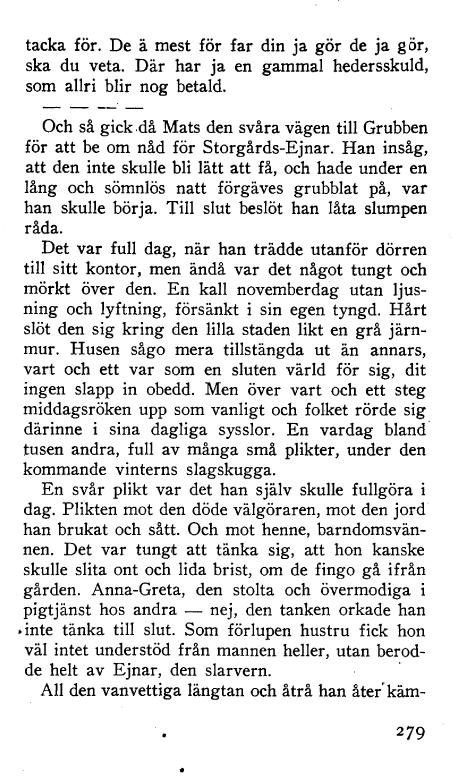 tacka för. De ä mest för far din ja gör de ja gör, ska du veta. Där har ja en gammal hedersskuld, som allri blir nog betald.

— — — —

Och så gick då Mats den svåra vägen till Grubben för att be om nåd för Storgårds-Ejnar. Han insåg, att den inte skulle bli lätt att få, och hade under en lång och sömnlös natt förgäves grubblat på, var han skulle börja. Till slut beslöt han låta slumpen råda.

Det var full dag, när han trädde utanför dörren till sitt kontor, men ändå var det något tungt och mörkt över den. En kall novemberdag utan ljusning och lyftning, försänkt i sin egen tyngd. Hårt slöt den sig kring den lilla staden likt en grå järnmur. Husen sågo mera tillstängda ut än annars, vart och ett var som en sluten värld för sig, dit ingen slapp in obedd. Men över vart och ett steg middagsröken upp som vanligt och folket rörde sig därinne i sina dagliga sysslor. En vardag bland tusen andra, full av många små plikter, under den kommande vinterns slagskugga.

En svår plikt var det han själv skulle fullgöra i dag. Plikten mot den döde välgöraren, mot den jord han brukat och sått. Och mot henne, barndomsvännen. Det var tungt att tänka sig, att hon kanske skulle slita ont och lida brist, om de fingo gå ifrån gården. Anna-Greta, den stolta och övermodiga i pigtjänst hos andra — nej, den tanken orkade han inte tänka till slut. Som förlupen hustru fick hon väl intet understöd från mannen heller, utan berodde helt av Ejnar, den slarvern.

All den vanvettiga längtan och åtrå han åter käm-

279